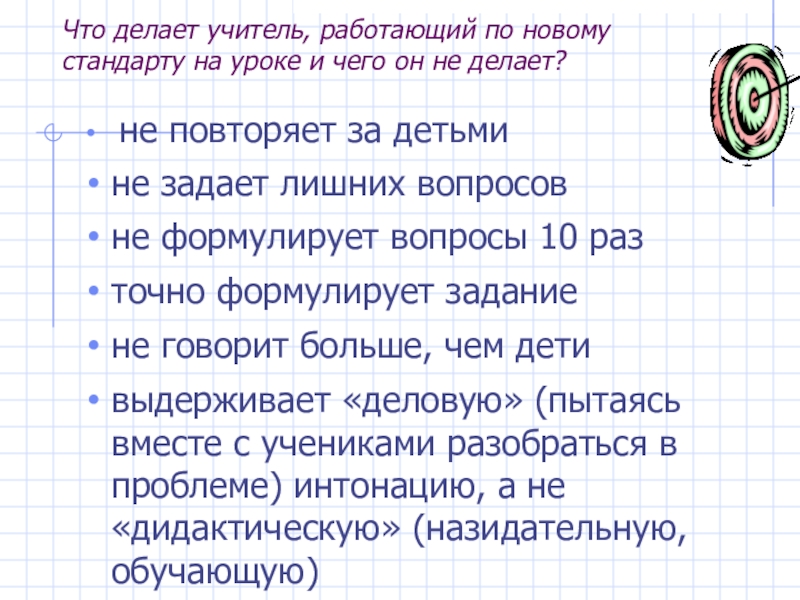 Что делает учитель, работающий по новому стандарту на уроке и чего он не делает?

• не повторяет за детьми
• не задает лишних вопросов
• не формулирует вопросы 10 раз
• точно формулирует задание
• не говорит больше, чем дети
• выдерживает «деловую» (пытаясь вместе с учениками разобраться в проблеме) интонацию, а не «дидактическую» (назидательную, обучающую)